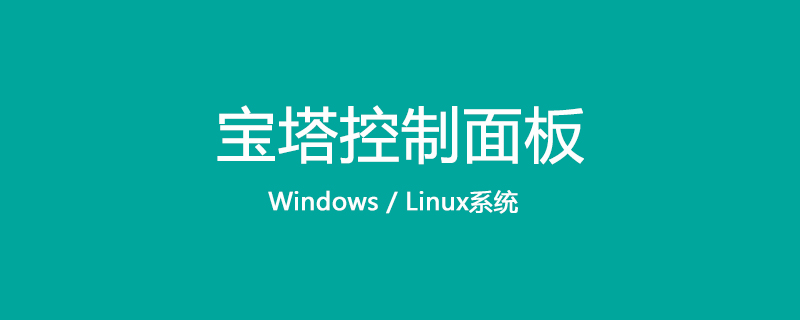 宝塔控制面板

Windows / Linux系统